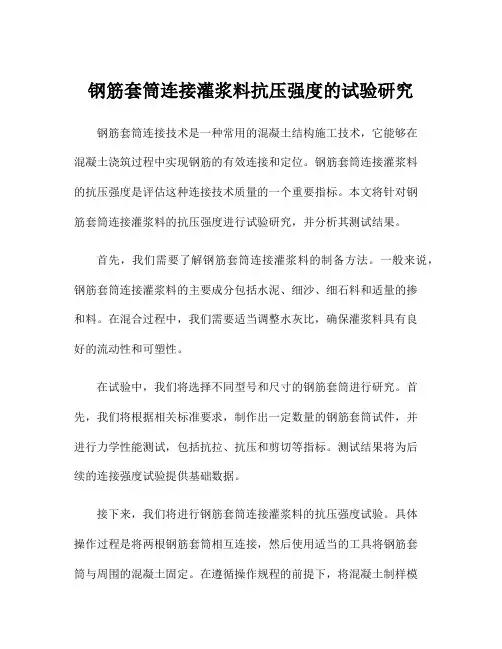 钢筋套筒连接灌浆料抗压强度的试验研究

钢筋套筒连接技术是一种常用的混凝土结构施工技术，它能够在混凝土浇筑过程中实现钢筋的有效连接和定位。钢筋套筒连接灌浆料的抗压强度是评估这种连接技术质量的一个重要指标。本文将针对钢筋套筒连接灌浆料的抗压强度进行试验研究，并分析其测试结果。

首先，我们需要了解钢筋套筒连接灌浆料的制备方法。一般来说，钢筋套筒连接灌浆料的主要成分包括水泥、细沙、细石料和适量的掺和料。在混合过程中，我们需要适当调整水灰比，确保灌浆料具有良好的流动性和可塑性。

在试验中，我们将选择不同型号和尺寸的钢筋套筒进行研究。首先，我们将根据相关标准要求，制作出一定数量的钢筋套筒试件，并进行力学性能测试，包括抗拉、抗压和剪切等指标。测试结果将为后续的连接强度试验提供基础数据。

接下来，我们将进行钢筋套筒连接灌浆料的抗压强度试验。具体操作过程是将两根钢筋套筒相互连接，然后使用适当的工具将钢筋套筒与周围的混凝土固定。在遵循操作规程的前提下，将混凝土制样模